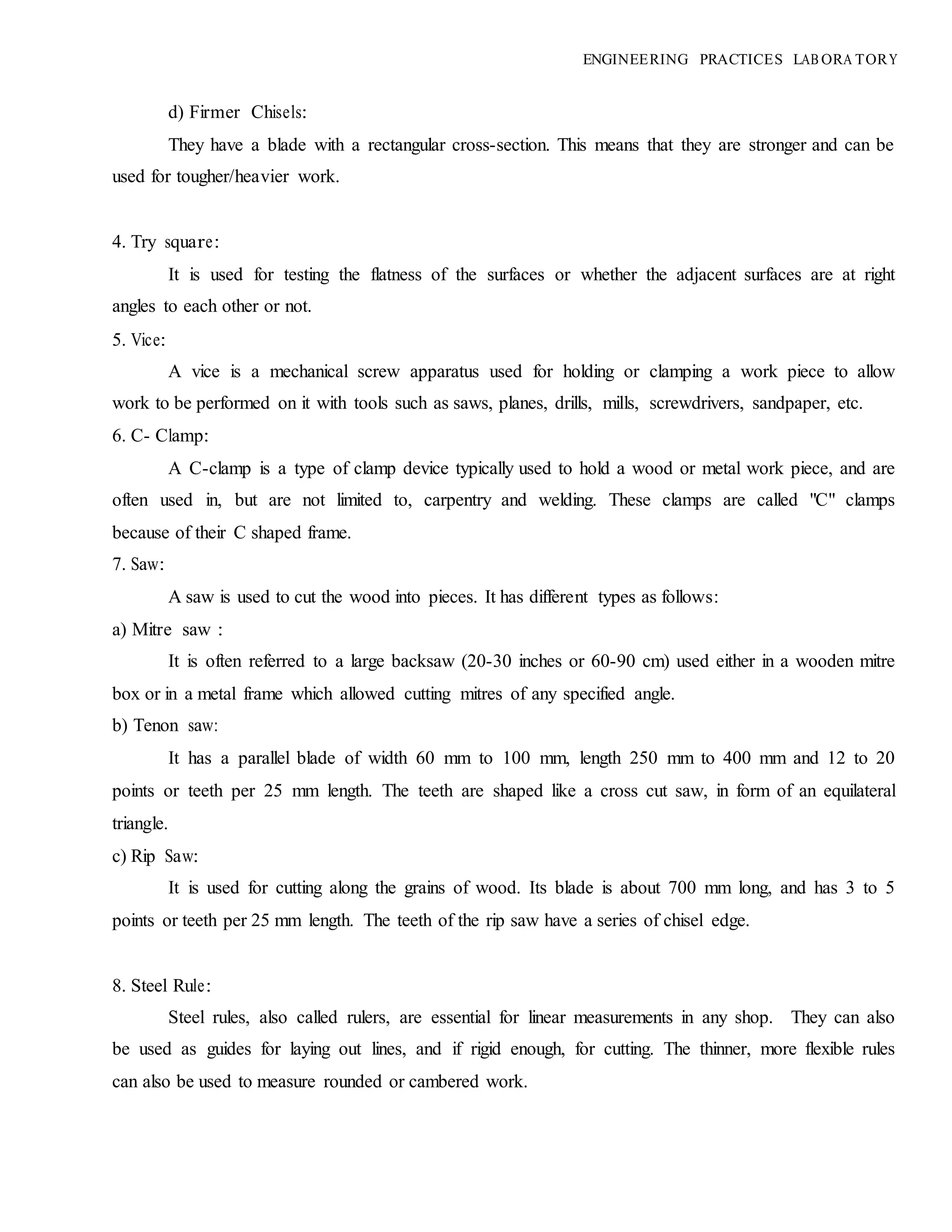 ENGINEERING PRACTICES LABORATORY

d) Firmer Chisels:

They have a blade with a rectangular cross-section. This means that they are stronger and can be used for tougher/heavier work.

4. Try square:

It is used for testing the flatness of the surfaces or whether the adjacent surfaces are at right angles to each other or not.

5. Vice:

A vice is a mechanical screw apparatus used for holding or clamping a work piece to allow work to be performed on it with tools such as saws, planes, drills, mills, screwdrivers, sandpaper, etc.

6. C- Clamp:

A C-clamp is a type of clamp device typically used to hold a wood or metal work piece, and are often used in, but are not limited to, carpentry and welding. These clamps are called "C" clamps because of their C shaped frame.

7. Saw:

A saw is used to cut the wood into pieces. It has different types as follows:

a) Mitre saw :

It is often referred to a large backsaw (20-30 inches or 60-90 cm) used either in a wooden mitre box or in a metal frame which allowed cutting mitres of any specified angle.

b) Tenon saw:

It has a parallel blade of width 60 mm to 100 mm, length 250 mm to 400 mm and 12 to 20 points or teeth per 25 mm length. The teeth are shaped like a cross cut saw, in form of an equilateral triangle.

c) Rip Saw:

It is used for cutting along the grains of wood. Its blade is about 700 mm long, and has 3 to 5 points or teeth per 25 mm length. The teeth of the rip saw have a series of chisel edge.

8. Steel Rule:

Steel rules, also called rulers, are essential for linear measurements in any shop. They can also be used as guides for laying out lines, and if rigid enough, for cutting. The thinner, more flexible rules can also be used to measure rounded or cambered work.